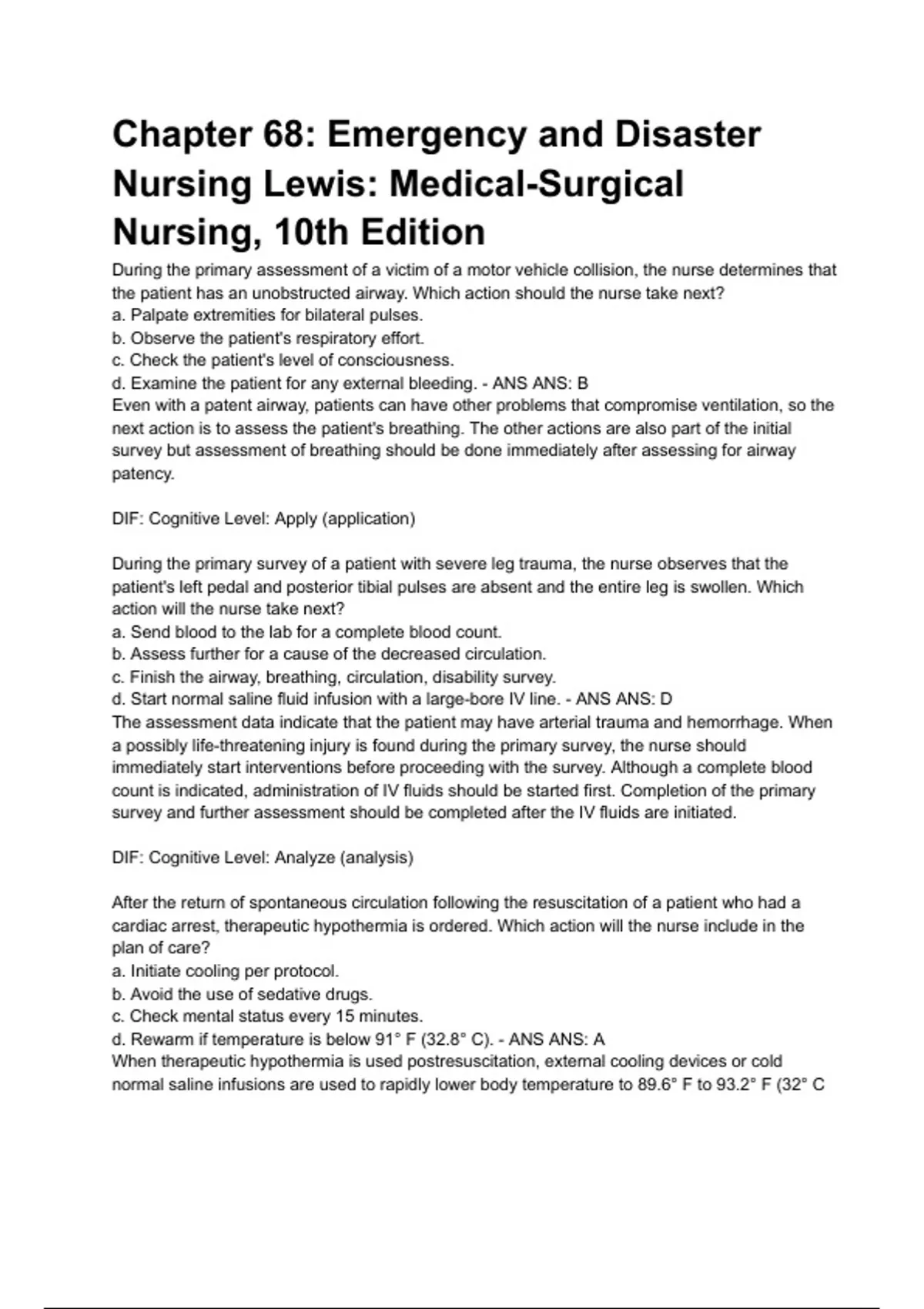 Chapter 68: Emergency and Disaster Nursing Lewis: Medical-Surgical Nursing, 10th Edition

During the primary assessment of a victim of a motor vehicle collision, the nurse determines that the patient has an unobstructed airway. Which action should the nurse take next?
a. Palpate extremities for bilateral pulses.
b. Observe the patient's respiratory effort.
c. Check the patient's level of consciousness.
d. Examine the patient for any external bleeding. - ANS ANS: B
Even with a patent airway, patients can have other problems that compromise ventilation, so the next action is to assess the patient's breathing. The other actions are also part of the initial survey but assessment of breathing should be done immediately after assessing for airway patency.

DIF: Cognitive Level: Apply (application)

During the primary survey of a patient with severe leg trauma, the nurse observes that the patient's left pedal and posterior tibial pulses are absent and the entire leg is swollen. Which action will the nurse take next?
a. Send blood to the lab for a complete blood count.
b. Assess further for a cause of the decreased circulation.
c. Finish the airway, breathing, circulation, disability survey.
d. Start normal saline fluid infusion with a large-bore IV line. - ANS ANS: D
The assessment data indicate that the patient may have arterial trauma and hemorrhage. When a possibly life-threatening injury is found during the primary survey, the nurse should immediately start interventions before proceeding with the survey. Although a complete blood count is indicated, administration of IV fluids should be started first. Completion of the primary survey and further assessment should be completed after the IV fluids are initiated.

DIF: Cognitive Level: Analyze (analysis)

After the return of spontaneous circulation following the resuscitation of a patient who had a cardiac arrest, therapeutic hypothermia is ordered. Which action will the nurse include in the plan of care?
a. Initiate cooling per protocol.
b. Avoid the use of sedative drugs.
c. Check mental status every 15 minutes.
d. Rewarm if temperature is below 91° F (32.8° C). - ANS ANS: A
When therapeutic hypothermia is used postresuscitation, external cooling devices or cold normal saline infusions are used to rapidly lower body temperature to 89.6° F to 93.2° F (32° C